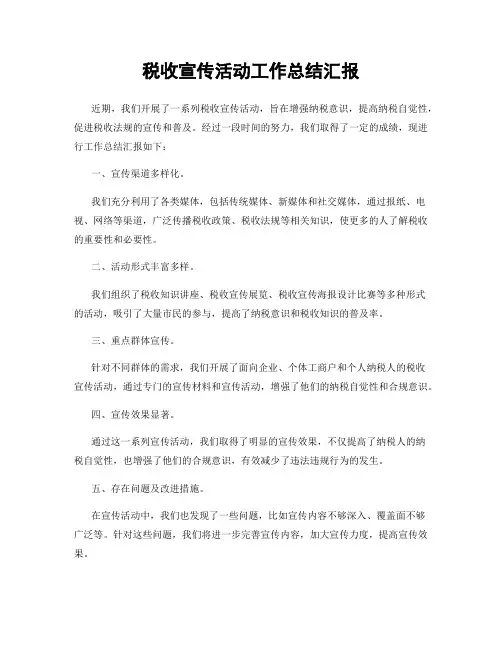 税收宣传活动工作总结汇报

近期，我们开展了一系列税收宣传活动，旨在增强纳税意识，提高纳税自觉性，促进税收法规的宣传和普及。经过一段时间的努力，我们取得了一定的成绩，现进行工作总结汇报如下：

一、宣传渠道多样化。

我们充分利用了各类媒体，包括传统媒体、新媒体和社交媒体，通过报纸、电视、网络等渠道，广泛传播税收政策、税收法规等相关知识，使更多的人了解税收的重要性和必要性。

二、活动形式丰富多样。

我们组织了税收知识讲座、税收宣传展览、税收宣传海报设计比赛等多种形式的活动，吸引了大量市民的参与，提高了纳税意识和税收知识的普及率。

三、重点群体宣传。

针对不同群体的需求，我们开展了面向企业、个体工商户和个人纳税人的税收宣传活动，通过专门的宣传材料和宣传活动，增强了他们的纳税自觉性和合规意识。

四、宣传效果显著。

通过这一系列宣传活动，我们取得了明显的宣传效果，不仅提高了纳税人的纳税自觉性，也增强了他们的合规意识，有效减少了违法违规行为的发生。

五、存在问题及改进措施。

在宣传活动中，我们也发现了一些问题，比如宣传内容不够深入、覆盖面不够广泛等。针对这些问题，我们将进一步完善宣传内容，加大宣传力度，提高宣传效果。